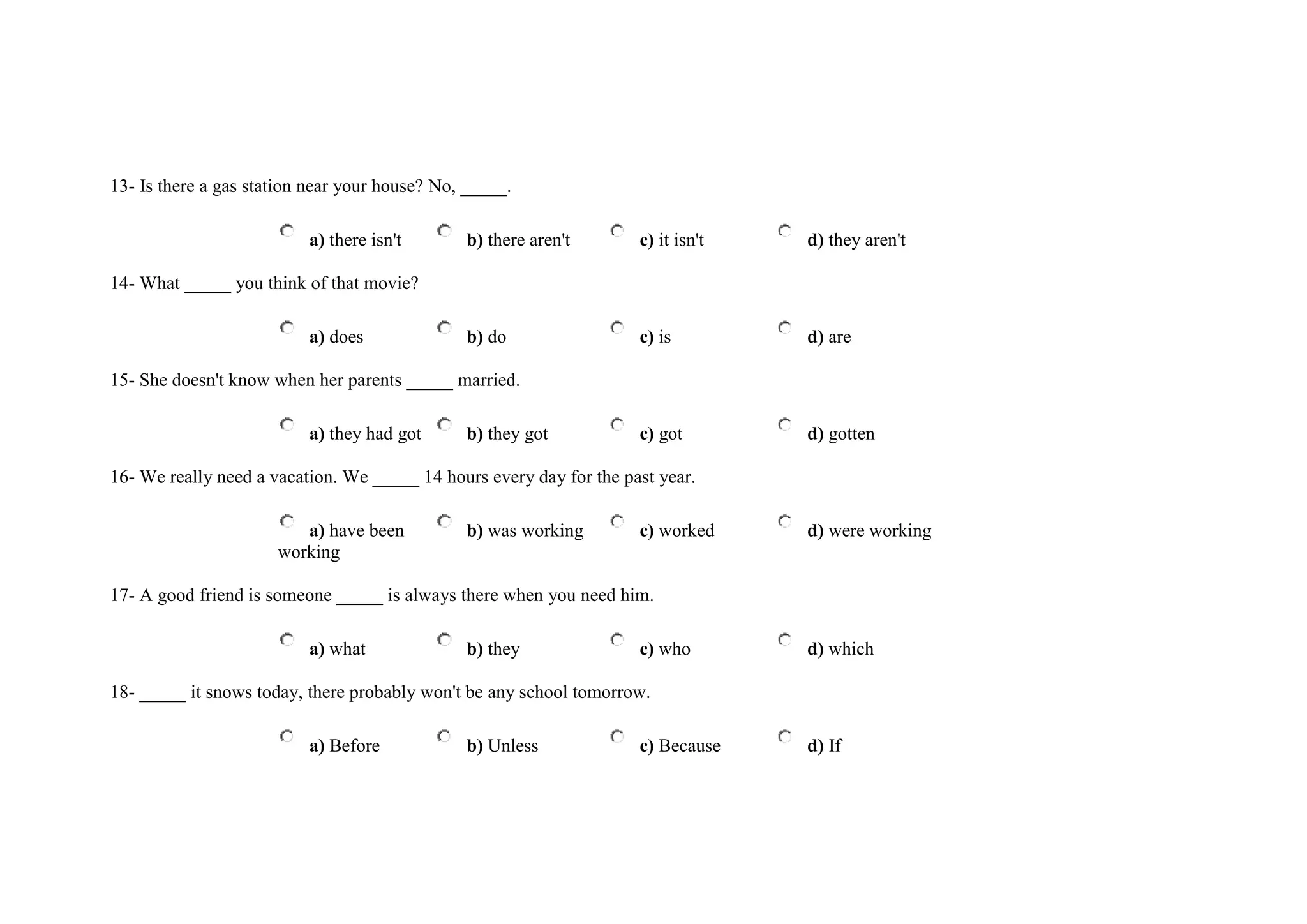 13- Is there a gas station near your house? No, _____.

a) there isn't b) there aren't c) it isn't d) they aren't

14- What _____ you think of that movie?

a) does b) do c) is d) are

15- She doesn't know when her parents _____ married.

a) they had got b) they got c) got d) gotten

16- We really need a vacation. We _____ 14 hours every day for the past year.

a) have been working b) was working c) worked d) were working

17- A good friend is someone _____ is always there when you need him.

a) what b) they c) who d) which

18- _____ it snows today, there probably won't be any school tomorrow.

a) Before b) Unless c) Because d) If